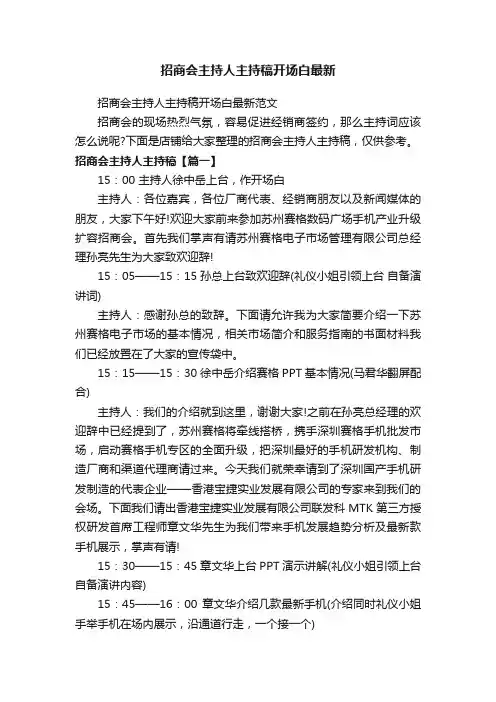 招商会主持人主持稿开场白最新

招商会主持人主持稿开场白最新范文

招商会的现场热烈气氛，容易促进经销商签约，那么主持词应该怎么说呢?下面是店铺给大家整理的招商会主持人主持稿，仅供参考。

招商会主持人主持稿【篇一】

15：00 主持人徐中岳上台，作开场白

主持人：各位嘉宾，各位厂商代表、经销商朋友以及新闻媒体的朋友，大家下午好!欢迎大家前来参加苏州赛格数码广场手机产业升级扩容招商会。首先我们掌声有请苏州赛格电子市场管理有限公司总经理孙亮先生为大家致欢迎辞!

15：05——15：15 孙总上台致欢迎辞(礼仪小姐引领上台 自备演讲词)

主持人：感谢孙总的致辞。下面请允许我为大家简要介绍一下苏州赛格电子市场的基本情况，相关市场简介和服务指南的书面材料我们已经放置在了大家的宣传袋中。

15：15——15：30 徐中岳介绍赛格 PPT 基本情况(马君华翻屏配合)

主持人：我们的介绍就到这里，谢谢大家!之前在孙亮总经理的欢迎辞中已经提到了，苏州赛格将牵线搭桥，携手深圳赛格手机批发市场，启动赛格手机专区的全面升级，把深圳最好的手机研发机构、制造厂商和渠道代理商请过来。今天我们就荣幸请到了深圳国产手机研发制造的代表企业——香港宝捷实业发展有限公司的专家来到我们的会场。下面我们请出香港宝捷实业发展有限公司联发科 MTK 第三方授权研发首席工程师章文华先生为我们带来手机发展趋势分析及最新款手机展示，掌声有请!

15：30——15：45 章文华上台 PPT 演示讲解(礼仪小姐引领上台 自备演讲内容)

15：45——16：00 章文华介绍几款最新手机(介绍同时礼仪小姐手举手机在场内展示，沿通道行走，一个接一个)